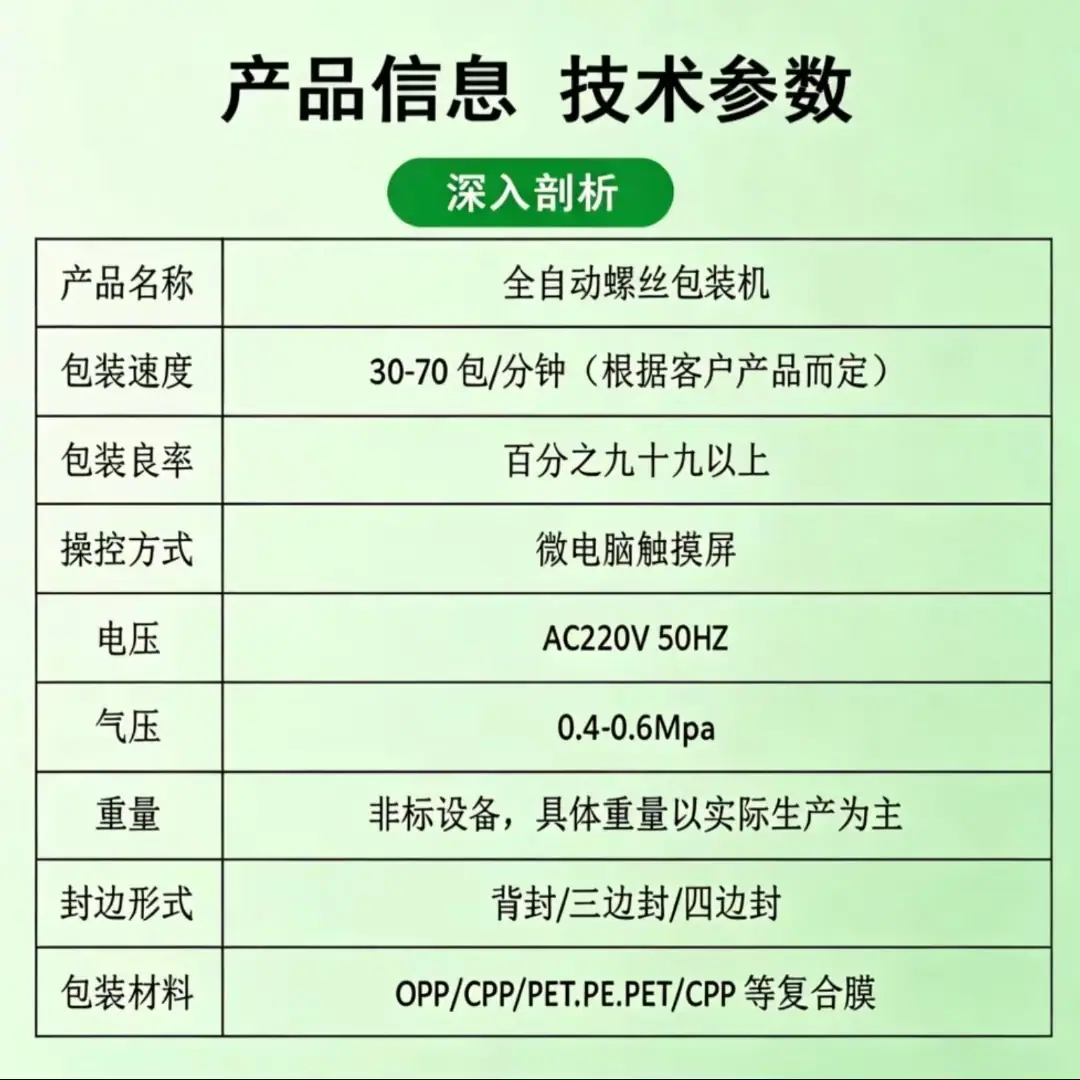 产品信息 技术参数

深入剖析

| 产品名称 | 全自动螺丝包装机 |
|---|---|
| 包装速度 | 30-70包/分钟（根据客户产品而定） |
| 包装良率 | 百分之九十九以上 |
| 操控方式 | 微电脑触摸屏 |
| 电压 | AC220V 50HZ |
| 气压 | 0.4-0.6Mpa |
| 重量 | 非标设备，具体重量以实际生产为主 |
| 封边形式 | 背封/三边封/四边封 |
| 包装材料 | OPP/CPP/PET.PE.PET/CPP等复合膜 |